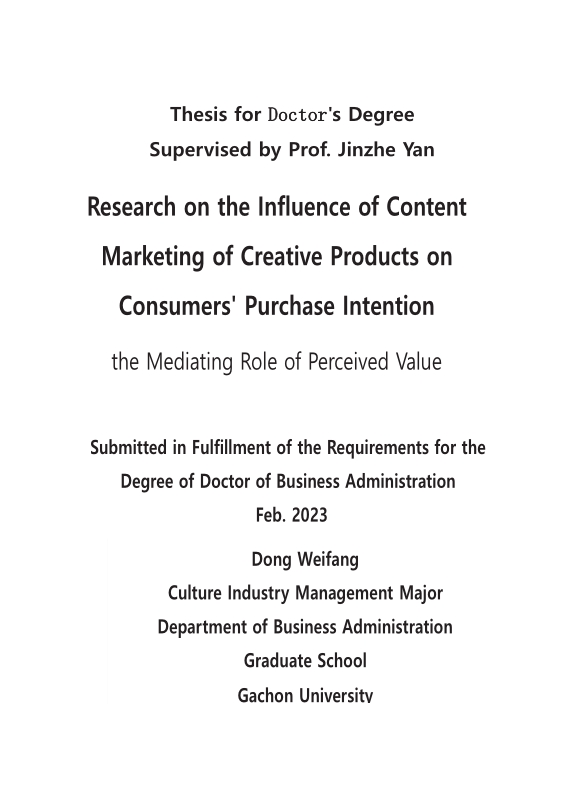 Thesis for Doctor's Degree
Supervised by Prof. Jinzhe Yan

Research on the Influence of Content Marketing of Creative Products on Consumers' Purchase Intention

the Mediating Role of Perceived Value

Submitted in Fulfillment of the Requirements for the Degree of Doctor of Business Administration
Feb. 2023

Dong Weifang
Culture Industry Management Major
Department of Business Administration
Graduate School
Gachon University